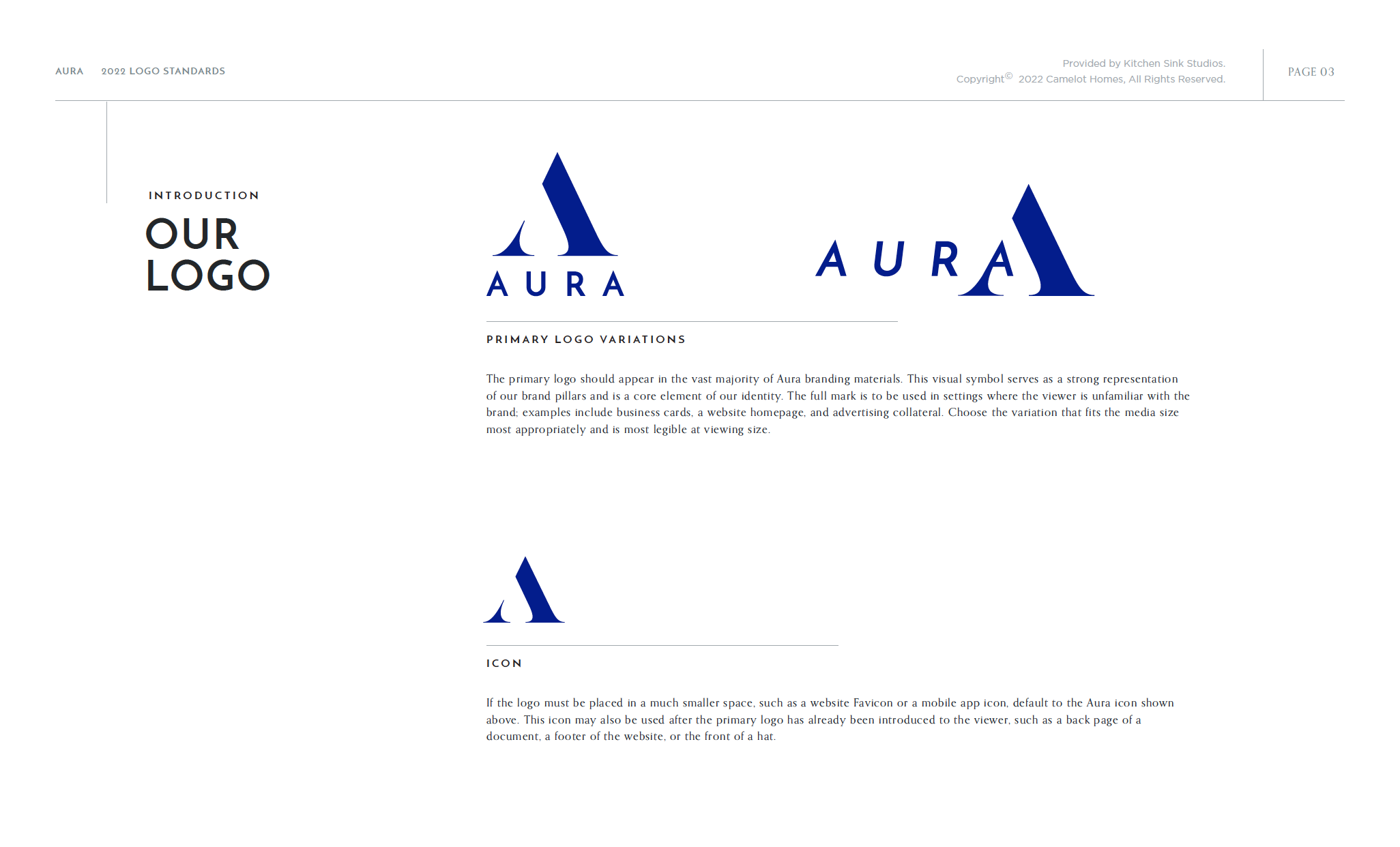 AURA 2022 LOGO STANDARDS

Provided by Kitchen Sink Studios.
Copyright© 2022 Camelot Homes, All Rights Reserved.

PAGE 03

INTRODUCTION
OUR LOGO

AURA

AURA

PRIMARY LOGO VARIATIONS

The primary logo should appear in the vast majority of Aura branding materials. This visual symbol serves as a strong representation of our brand pillars and is a core element of our identity. The full mark is to be used in settings where the viewer is unfamiliar with the brand; examples include business cards, a website homepage, and advertising collateral. Choose the variation that fits the media size most appropriately and is most legible at viewing size.

ICON

If the logo must be placed in a much smaller space, such as a website Favicon or a mobile app icon, default to the Aura icon shown above. This icon may also be used after the primary logo has already been introduced to the viewer, such as a back page of a document, a footer of the website, or the front of a hat.